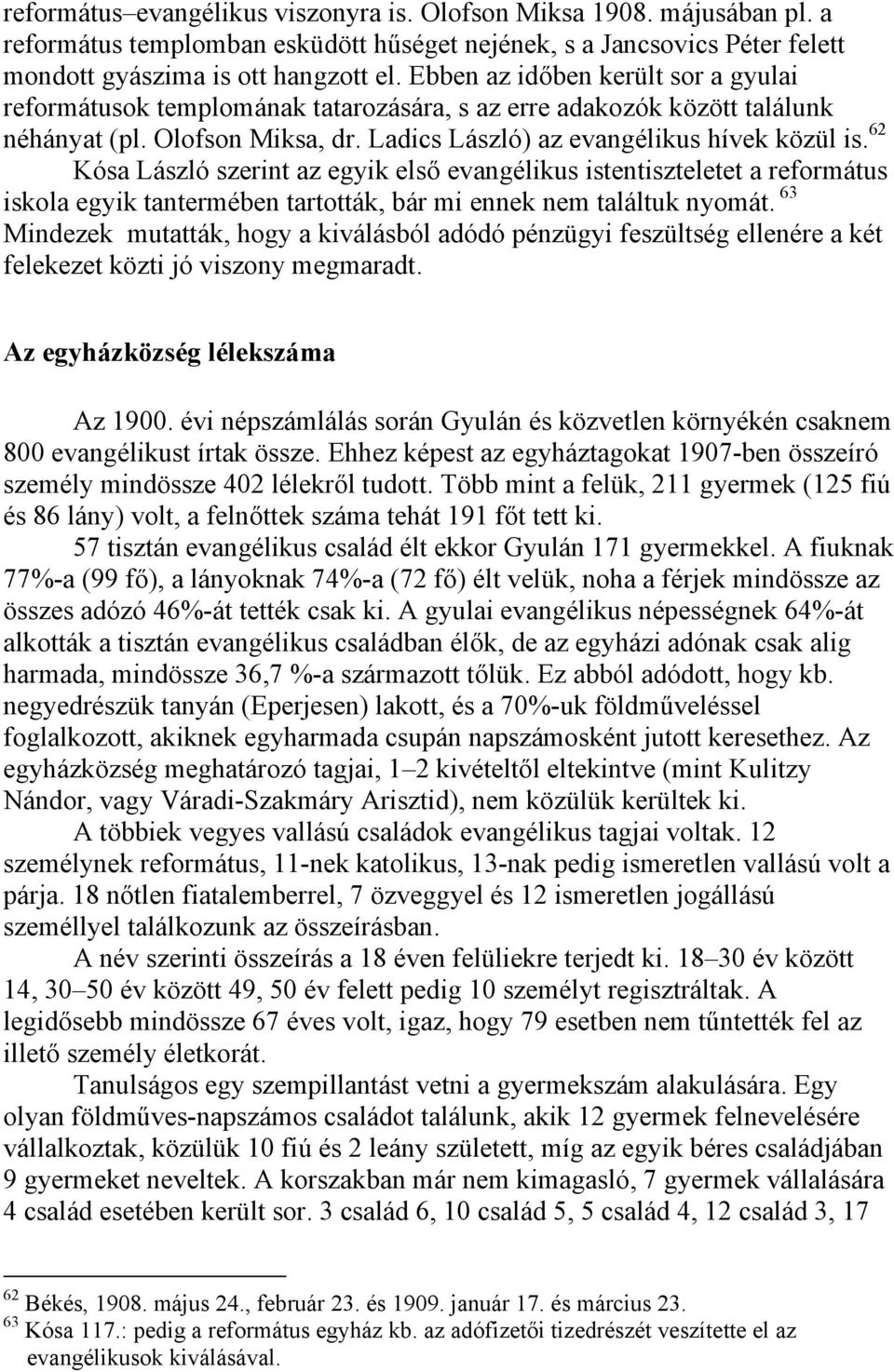 református–evangélikus viszonyra is. Olofson Miksa 1908. májusában pl. a református templomban esküdött hűséget nejének, s a Jancsovics Péter felett mondott gyászima is ott hangzott el. Ebben az időben került sor a gyulai reformátusok templomának tatarozására, s az erre adakozók között találunk néhányat (pl. Olofson Miksa, dr. Ladics László) az evangélikus hívek közül is.$^{62}$ Kósa László szerint az egyik első evangélikus istentiszteletet a református iskola egyik tantermében tartották, bár mi ennek nem találtuk nyomát.$^{63}$ Mindezek mutatták, hogy a kiválásból adódó pénzügyi feszültség ellenére a két felekezet közti jó viszony megmaradt.

Az egyházközség lélekszáma

Az 1900. évi népszámlálás során Gyulán és közvetlen környékén csaknem 800 evangélikust írtak össze. Ehhez képest az egyháztagokat 1907-ben összeíró személy mindössze 402 lélekről tudott. Több mint a felük, 211 gyermek (125 fiú és 86 lány) volt, a felnőttek száma tehát 191 főt tett ki.

57 tisztán evangélikus család élt ekkor Gyulán 171 gyermekkel. A fiuknak 77%-a (99 fő), a lányoknak 74%-a (72 fő) élt velük, noha a férjek mindössze az összes adózó 46%-át tették csak ki. A gyulai evangélikus népességnek 64%-át alkották a tisztán evangélikus családban élők, de az egyházi adónak csak alig harmada, mindössze 36,7 %-a származott tőlük. Ez abból adódott, hogy kb. negyedrészük tanyán (Eperjesen) lakott, és a 70%-uk földműveléssel foglalkozott, akiknek egyharmada csupán napszámosként jutott keresethez. Az egyházközség meghatározó tagjai, 1–2 kivételtől eltekintve (mint Kulitzy Nándor, vagy Váradi-Szakmáry Arisztid), nem közülük kerültek ki.

A többiek vegyes vallású családok evangélikus tagjai voltak. 12 személynek református, 11-nek katolikus, 13-nak pedig ismeretlen vallású volt a párja. 18 nőtlen fiatalemberrel, 7 özveggyel és 12 ismeretlen jogállású személlyel találkozunk az összeírásban.

A név szerinti összeírás a 18 éven felüliekre terjedt ki. 18–30 év között 14, 30–50 év között 49, 50 év felett pedig 10 személyt regisztráltak. A legidősebb mindössze 67 éves volt, igaz, hogy 79 esetben nem tűntették fel az illető személy életkorát.

Tanulságos egy szempillantást vetni a gyermekszám alakulására. Egy olyan földműves-napszámos családot találunk, akik 12 gyermek felnevelésére vállalkoztak, közülük 10 fiú és 2 leány született, míg az egyik béres családjában 9 gyermeket neveltek. A korszakban már nem kimagasló, 7 gyermek vállalására 4 család esetében került sor. 3 család 6, 10 család 5, 5 család 4, 12 család 3, 17

$^{62}$ Békés, 1908. május 24., február 23. és 1909. január 17. és március 23.
$^{63}$ Kósa 117.: pedig a református egyház kb. az adófizetői tizedrészét veszítette el az evangélikusok kiválásával.